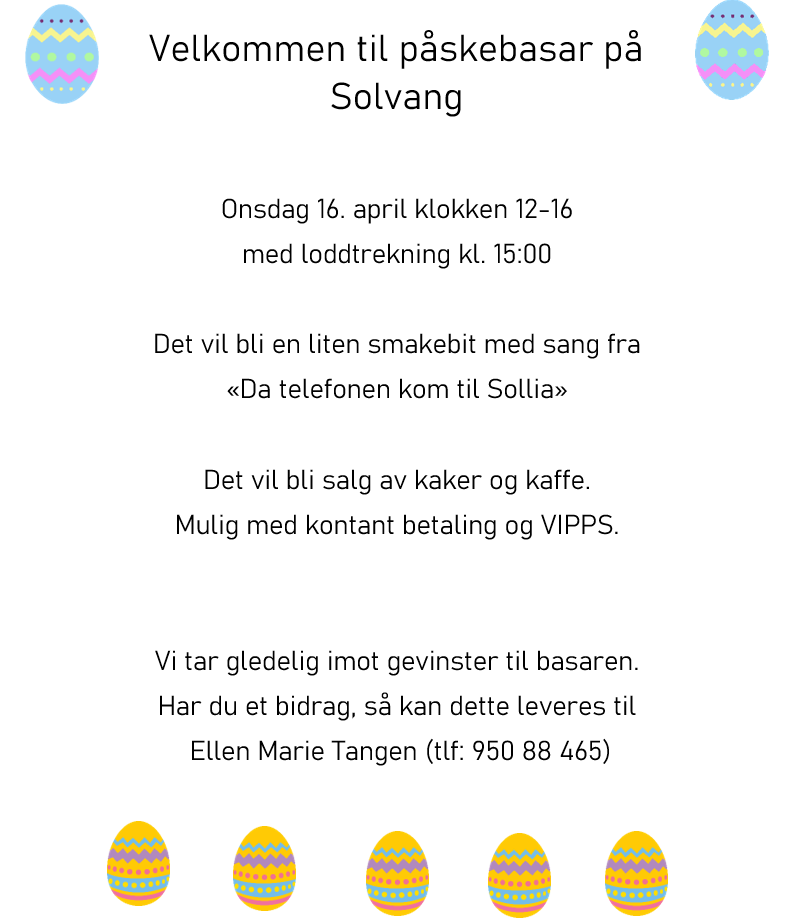 Velkommen til påskebasar på Solvang

Onsdag 16. april klokken 12-16
med loddtrekning kl. 15:00

Det vil bli en liten smakebit med sang fra
«Da telefonen kom til Sollia»

Det vil bli salg av kaker og kaffe.
Mulig med kontant betaling og VIPPS.

Vi tar gledelig imot gevinster til basaren.
Har du et bidrag, så kan dette leveres til
Ellen Marie Tangen (tlf: 950 88 465)